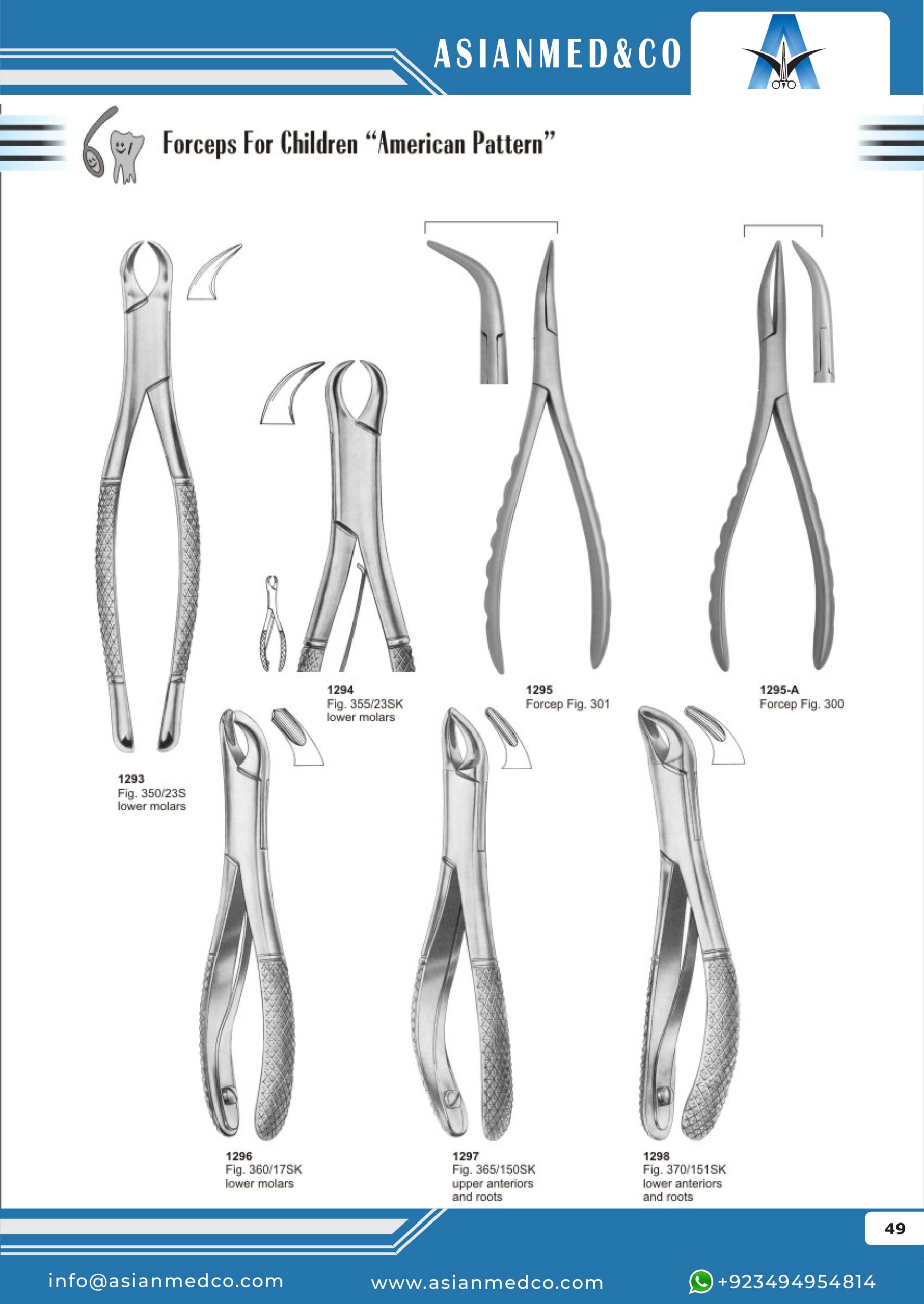 ASIANMED&CO

Forceps For Children "American Pattern"

1294
Fig. 355/23SK
lower molars

1295
Forcep Fig. 301

1295-A
Forcep Fig. 300

1293
Fig. 350/23S
lower molars

1296
Fig. 360/17SK
lower molars

1297
Fig. 365/150SK
upper anteriors
and roots

1298
Fig. 370/151SK
lower anteriors
and roots

49

info@asianmedco.com www.asianmedco.com +923494954814